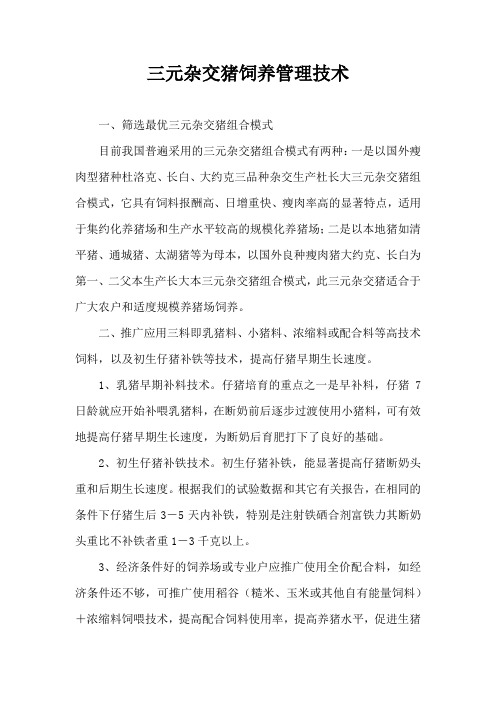 三元杂交猪饲养管理技术

一、筛选最优三元杂交猪组合模式

目前我国普遍采用的三元杂交猪组合模式有两种：一是以国外瘦肉型猪种杜洛克、长白、大约克三品种杂交生产杜长大三元杂交猪组合模式，它具有饲料报酬高、日增重快、瘦肉率高的显著特点，适用于集约化养猪场和生产水平较高的规模化养猪场；二是以本地猪如清平猪、通城猪、太湖猪等为母本，以国外良种瘦肉猪大约克、长白为第一、二父本生产长大本三元杂交猪组合模式，此三元杂交猪适合于广大农户和适度规模养猪场饲养。

二、推广应用三料即乳猪料、小猪料、浓缩料或配合料等高技术饲料，以及初生仔猪补铁等技术，提高仔猪早期生长速度。

1、乳猪早期补料技术。仔猪培育的重点之一是早补料，仔猪 7 日龄就应开始补喂乳猪料，在断奶前后逐步过渡使用小猪料，可有效地提高仔猪早期生长速度，为断奶后育肥打下了良好的基础。

2、初生仔猪补铁技术。初生仔猪补铁，能显著提高仔猪断奶头重和后期生长速度。根据我们的试验数据和其它有关报告，在相同的条件下仔猪生后 3－5 天内补铁，特别是注射铁硒合剂富铁力其断奶头重比不补铁者重 1－3 千克以上。

3、经济条件好的饲养场或专业户应推广使用全价配合料，如经济条件还不够，可推广使用稻谷（糙米、玉米或其他自有能量饲料）＋浓缩料饲喂技术，提高配合饲料使用率，提高养猪水平，促进生猪